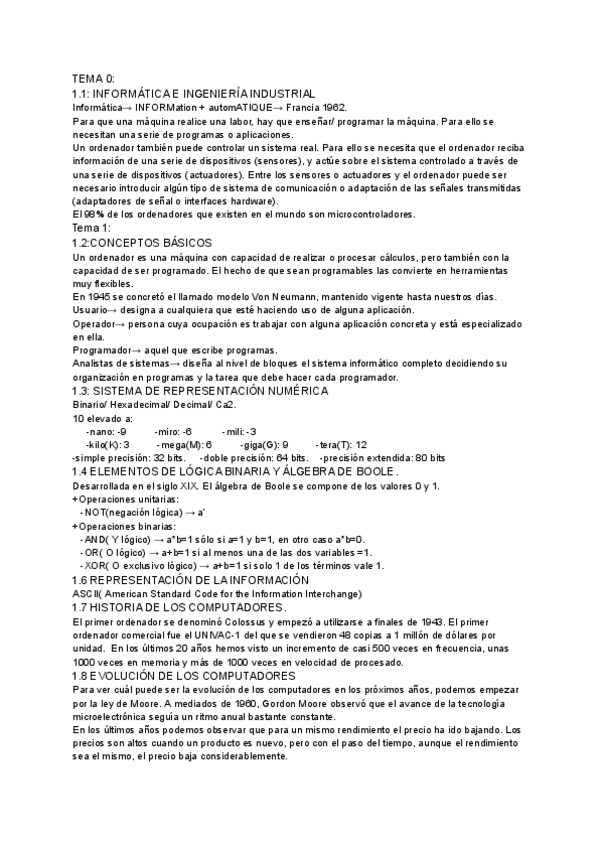 TEMA 0:
1.1: INFORMÁTICA E INGENIERÍA INDUSTRIAL
Informática→ INFORMation + automATIQUE→ Francia 1962.
Para que una máquina realice una labor, hay que enseñar/ programar la máquina. Para ello se necesitan una serie de programas o aplicaciones.
Un ordenador también puede controlar un sistema real. Para ello se necesita que el ordenador reciba información de una serie de dispositivos (sensores), y actúe sobre el sistema controlado a través de una serie de dispositivos (actuadores). Entre los sensores o actuadores y el ordenador puede ser necesario introducir algún tipo de sistema de comunicación o adaptación de las señales transmitidas (adaptadores de señal o interfaces hardware).
El 98% de los ordenadores que existen en el mundo son microcontroladores.
Tema 1:
1.2:CONCEPTOS BÁSICOS
Un ordenador es una máquina con capacidad de realizar o procesar cálculos, pero también con la capacidad de ser programado. El hecho de que sean programables las convierte en herramientas muy flexibles.
En 1945 se concretó el llamado modelo Von Neumann, mantenido vigente hasta nuestros días.
Usuario→ designa a cualquiera que esté haciendo uso de alguna aplicación.
Operador→ persona cuya ocupación es trabajar con alguna aplicación concreta y está especializado en ella.
Programador→ aquel que escribe programas.
Analistas de sistemas→ diseña al nivel de bloques el sistema informático completo decidiendo su organización en programas y la tarea que debe hacer cada programador.
1.3: SISTEMA DE REPRESENTACIÓN NUMÉRICA
Binario/ Hexadecimal/ Decimal/ Ca2.
10 elevado a:
-nano: -9 -miro: -6 -mili: -3
-kilo(K): 3 -mega(M): 6 -giga(G): 9 -tera(T): 12
-simple precisión: 32 bits. -doble precisión: 64 bits. -precisión extendida: 80 bits
1.4 ELEMENTOS DE LÓGICA BINARIA Y ÁLGEBRA DE BOOLE.
Desarrollada en el siglo XIX. El álgebra de Boole se compone de los valores 0 y 1.
+Operaciones unitarias:
-NOT(negación lógica) → a'
+Operaciones binarias:
-AND( Y lógico) → a*b=1 sólo si a=1 y b=1, en otro caso a*b=0.
-OR( O lógico) → a+b=1 si al menos una de las dos variables =1.
-XOR( O exclusivo lógico) → a+b=1 si solo 1 de los términos vale 1.
1.6 REPRESENTACIÓN DE LA INFORMACIÓN
ASCII( American Standard Code for the Information Interchange)
1.7 HISTORIA DE LOS COMPUTADORES.
El primer ordenador se denominó Colossus y empezó a utilizarse a finales de 1943. El primer ordenador comercial fue el UNIVAC-1 del que se vendieron 48 copias a 1 millón de dólares por unidad. En los últimos 20 años hemos visto un incremento de casi 500 veces en frecuencia, unas 1000 veces en memoria y más de 1000 veces en velocidad de procesado.
1.8 EVOLUCIÓN DE LOS COMPUTADORES
Para ver cuál puede ser la evolución de los computadores en los próximos años, podemos empezar por la ley de Moore. A mediados de 1960, Gordon Moore observó que el avance de la tecnología microelectrónica seguía un ritmo anual bastante constante.
En los últimos años podemos observar que para un mismo rendimiento el precio ha ido bajando. Los precios son altos cuando un producto es nuevo, pero con el paso del tiempo, aunque el rendimiento sea el mismo, el precio baja considerablemente.